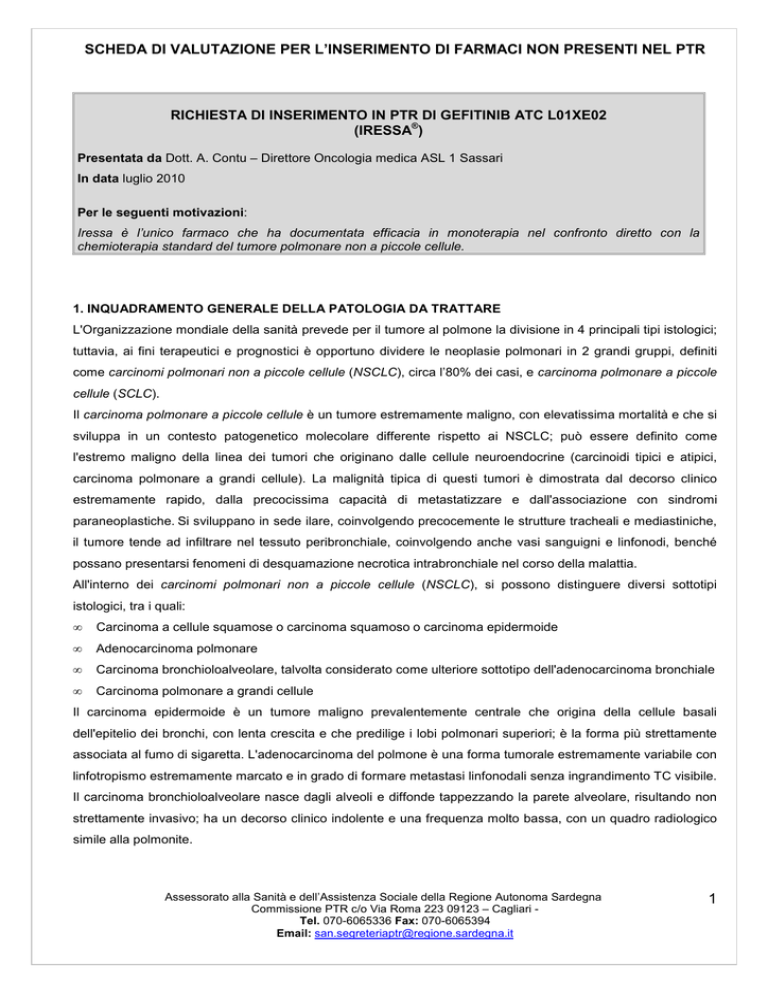 SCHEDA DI VALUTAZIONE PER L'INSERIMENTO DI FARMACI NON PRESENTI NEL PTR

RICHIESTA DI INSERIMENTO IN PTR DI GEFITINIB ATC L01XE02 (IRESSA®)

Presentata da Dott. A. Contu – Direttore Oncologia medica ASL 1 Sassari

In data luglio 2010

Per le seguenti motivazioni:

Iressa è l'unico farmaco che ha documentata efficacia in monoterapia nel confronto diretto con la chemioterapia standard del tumore polmonare non a piccole cellule.

1. INQUADRAMENTO GENERALE DELLA PATOLOGIA DA TRATTARE

L'Organizzazione mondiale della sanità prevede per il tumore al polmone la divisione in 4 principali tipi istologici; tuttavia, ai fini terapeutici e prognostici è opportuno dividere le neoplasie polmonari in 2 grandi gruppi, definiti come carcinomi polmonari non a piccole cellule (NSCLC), circa l'80% dei casi, e carcinoma polmonare a piccole cellule (SCLC).

Il carcinoma polmonare a piccole cellule è un tumore estremamente maligno, con elevatissima mortalità e che si sviluppa in un contesto patogenetico molecolare differente rispetto ai NSCLC; può essere definito come l'estremo maligno della linea dei tumori che originano dalle cellule neuroendocrine (carcinoidi tipici e atipici, carcinoma polmonare a grandi cellule). La malignità tipica di questi tumori è dimostrata dal decorso clinico estremamente rapido, dalla precocissima capacità di metastatizzare e dall'associazione con sindromi paraneoplastiche. Si sviluppano in sede ilare, coinvolgendo precocemente le strutture tracheali e mediastiniche, il tumore tende ad infiltrare nel tessuto peribronchiale, coinvolgendo anche vasi sanguigni e linfonodi, benché possano presentarsi fenomeni di desquamazione necrotica intrabronchiale nel corso della malattia.

All'interno dei carcinomi polmonari non a piccole cellule (NSCLC), si possono distinguere diversi sottotipi istologici, tra i quali:

• Carcinoma a cellule squamose o carcinoma squamoso o carcinoma epidermoide
• Adenocarcinoma polmonare
• Carcinoma bronchioloalveolare, talvolta considerato come ulteriore sottotipo dell'adenocarcinoma bronchiale
• Carcinoma polmonare a grandi cellule

Il carcinoma epidermoide è un tumore maligno prevalentemente centrale che origina della cellule basali dell'epitelio dei bronchi, con lenta crescita e che predilige i lobi polmonari superiori; è la forma più strettamente associata al fumo di sigaretta. L'adenocarcinoma del polmone è una forma tumorale estremamente variabile con linfotropismo estremamente marcato e in grado di formare metastasi linfonodali senza ingrandimento TC visibile. Il carcinoma bronchioloalveolare nasce dagli alveoli e diffonde tappezzando la parete alveolare, risultando non strettamente invasivo; ha un decorso clinico indolente e una frequenza molto bassa, con un quadro radiologico simile alla polmonite.

Assessorato alla Sanità e dell'Assistenza Sociale della Regione Autonoma Sardegna
Commissione PTR c/o Via Roma 223 09123 – Cagliari -
Tel. 070-6065336 Fax: 070-6065394
Email: san.segreteriaptr@regione.sardegna.it

1